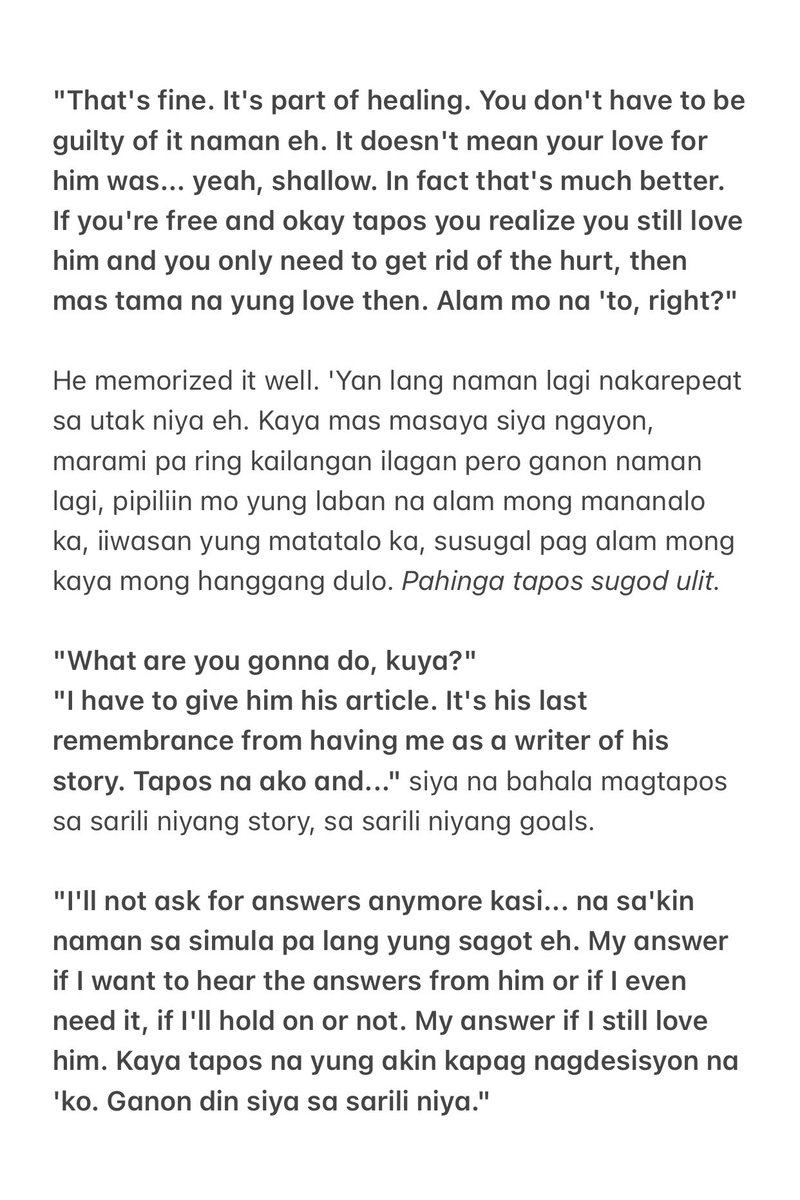 "That's fine. It's part of healing. You don't have to be guilty of it naman eh. It doesn't mean your love for him was... yeah, shallow. In fact that's much better. If you're free and okay tapos you realize you still love him and you only need to get rid of the hurt, then mas tama na yung love then. Alam mo na 'to, right?"

He memorized it well. 'Yan lang naman lagi nakarepeat sa utak niya eh. Kaya mas masaya siya ngayon, marami pa ring kailangan ilagan pero ganon naman lagi, pipiliin mo yung laban na alam mong mananalo ka, iiwasan yung matatalo ka, susugal pag alam mong kaya mong hanggang dulo. Pahinga tapos sugod ulit.

"What are you gonna do, kuya?"
"I have to give him his article. It's his last remembrance from having me as a writer of his story. Tapos na ako and..." siya na bahala magtapos sa sarili niyang story, sa sarili niyang goals.

"I'll not ask for answers anymore kasi... na sa'kin naman sa simula pa lang yung sagot eh. My answer if I want to hear the answers from him or if I even need it, if I'll hold on or not. My answer if I still love him. Kaya tapos na yung akin kapag nagdesisyon na 'ko. Ganon din siya sa sarili niya."